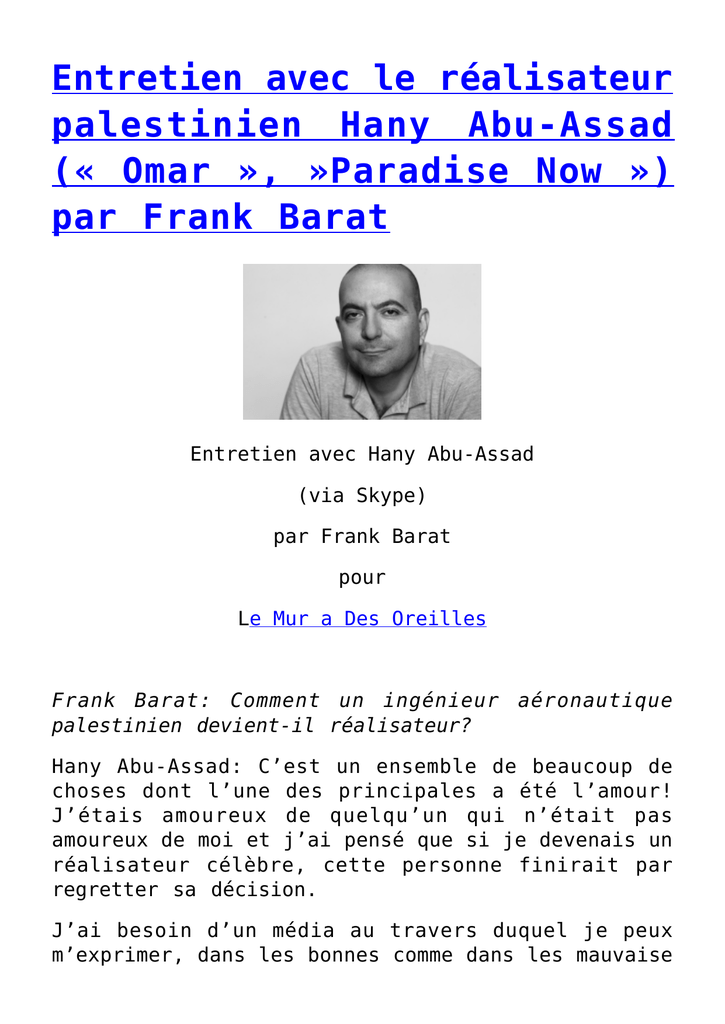 Entretien avec le réalisateur palestinien Hany Abu-Assad (« Omar », »Paradise Now ») par Frank Barat

Entretien avec Hany Abu-Assad

(via Skype)

par Frank Barat

pour

Le Mur a Des Oreilles

Frank Barat: Comment un ingénieur aéronautique palestinien devient-il réalisateur?

Hany Abu-Assad: C’est un ensemble de beaucoup de choses dont l’une des principales a été l’amour! J’étais amoureux de quelqu’un qui n’était pas amoureux de moi et j’ai pensé que si je devenais un réalisateur célèbre, cette personne finirait par regretter sa décision.

J’ai besoin d’un média au travers duquel je peux m’exprimer, dans les bonnes comme dans les mauvaise